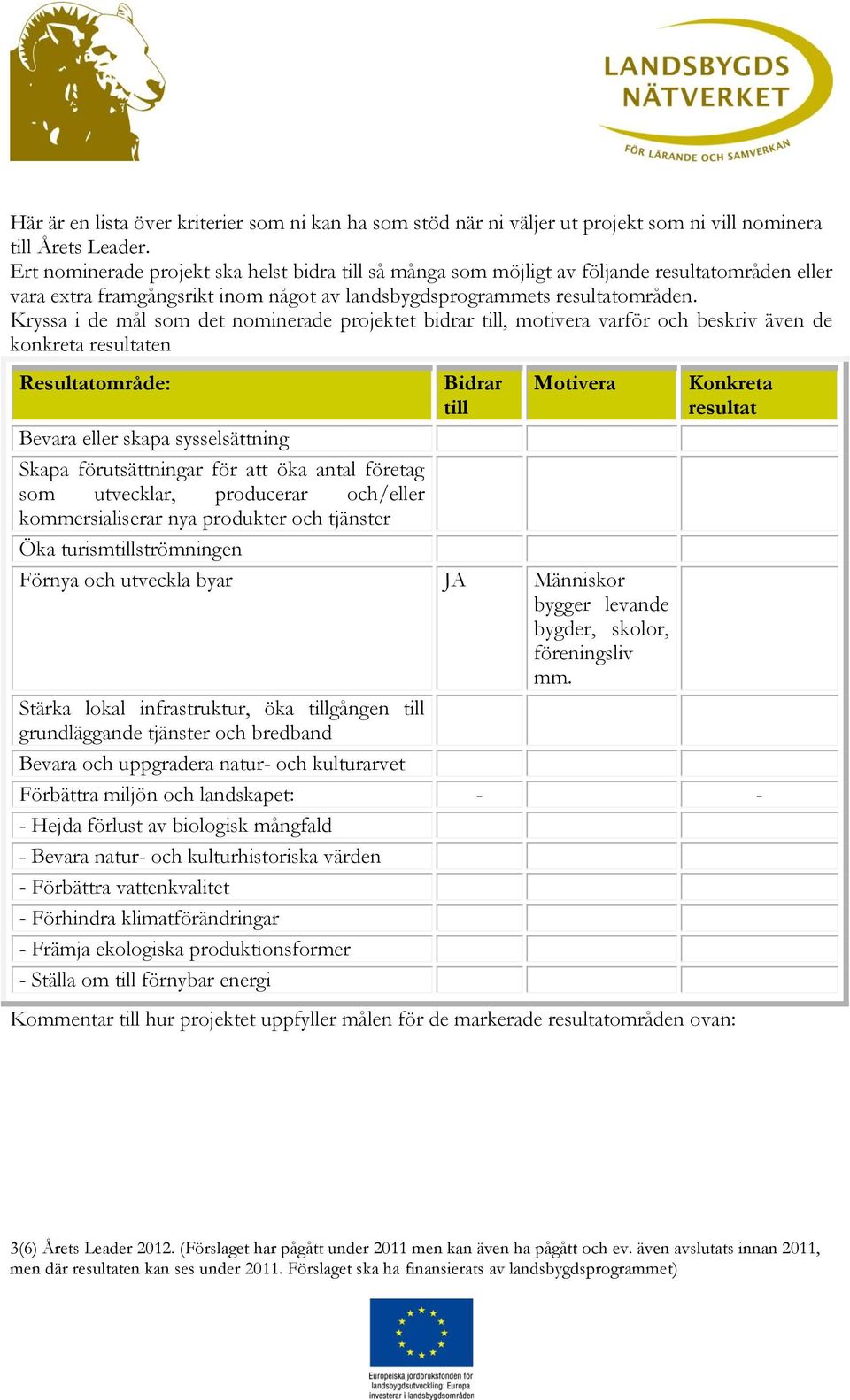 LANDSBYGDS NÄTVERKET
FÖR LÄRANDE OCH SAMVERKAN

Här är en lista över kriterier som ni kan ha som stöd när ni väljer ut projekt som ni vill nominera till Årets Leader.
Ert nominerade projekt ska helst bidra till så många som möjligt av följande resultatområden eller vara extra framgångsrikt inom något av landsbygdsprogrammets resultatområden.
Kryssa i de mål som det nominerade projektet bidrar till, motivera varför och beskriv även de konkreta resultaten

| Resultatområde: | Bidrar till | Motivera | Konkreta resultat |
|---|---|---|---|
| Bevara eller skapa sysselsättning | | | |
| Skapa förutsättningar för att öka antal företag som utvecklar, producerar och/eller kommersialiserar nya produkter och tjänster | | | |
| Öka turismtillströmningen | | | |
| Förnya och utveckla byar | JA | Människor bygger levande bygder, skolor, föreningsliv mm. | |
| Stärka lokal infrastruktur, öka tillgången till grundläggande tjänster och bredband | | | |
| Bevara och uppgradera natur- och kulturarvet | | | |
| Förbättra miljön och landskapet: | - | | - |
| - Hejda förlust av biologisk mångfald | | | |
| - Bevara natur- och kulturhistoriska värden | | | |
| - Förbättra vattenkvalitet | | | |
| - Förhindra klimatförändringar | | | |
| - Främja ekologiska produktionsformer | | | |
| - Ställa om till förnybar energi | | | |

Kommentar till hur projektet uppfyller målen för de markerade resultatområden ovan:

3(6) Årets Leader 2012. (Förslaget har pågått under 2011 men kan även ha pågått och ev. även avslutats innan 2011, men där resultaten kan ses under 2011. Förslaget ska ha finansierats av landsbygdsprogrammet)

Europeiska jordbruksfonden för landsbygdsutveckling: Europa investerar i landsbygdsområden